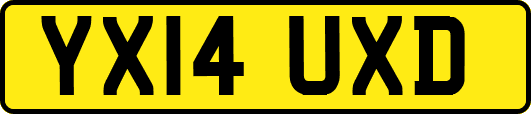 YX14 UXD